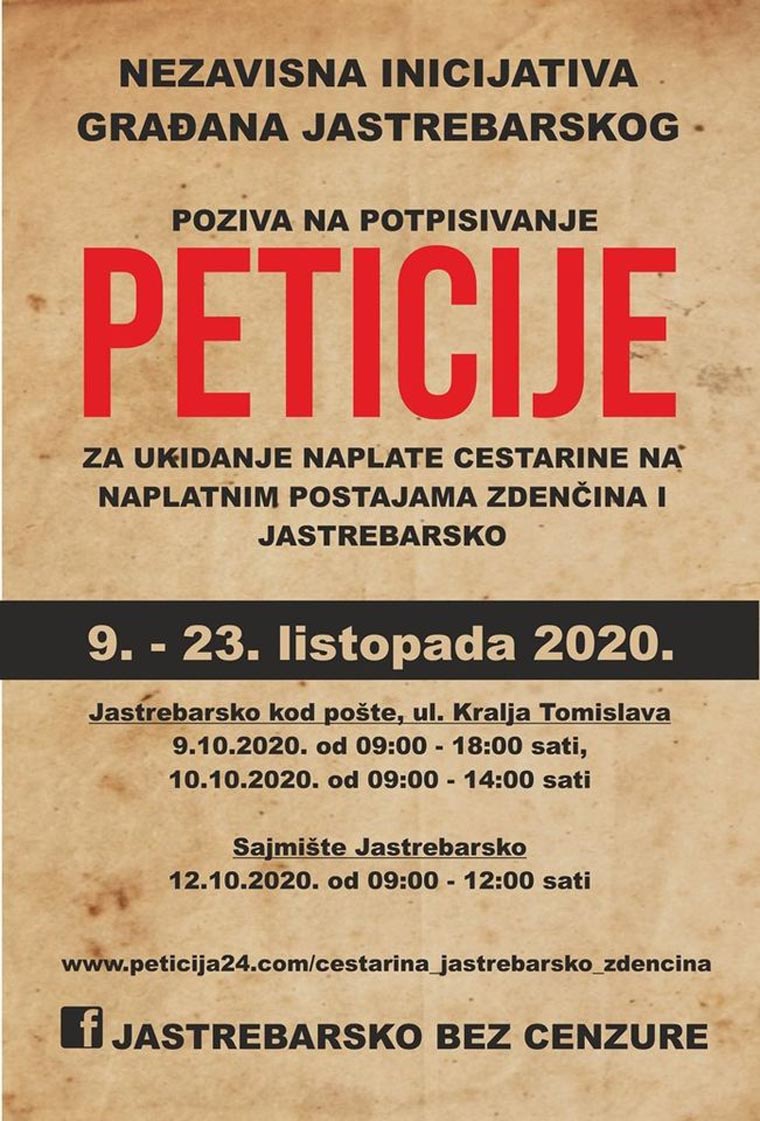 NEZAVISNA INICIJATIVA GRAĐANA JASTREBARSKOG

POZIVA NA POTPISIVANJE

PETICIJE

ZA UKIDANJE NAPLATE CESTARINE NA NAPLATNIM POSTAJAMA ZDENČINA I JASTREBARSKO

9. - 23. listopada 2020.

Jastrebarsko kod pošte, ul. Kralja Tomislava
9.10.2020. od 09:00 - 18:00 sati,
10.10.2020. od 09:00 - 14:00 sati

Sajmište Jastrebarsko
12.10.2020. od 09:00 - 12:00 sati

www.peticija24.com/cestarina_jastrebarsko_zdencina

f JASTREBARSKO BEZ CENZURE